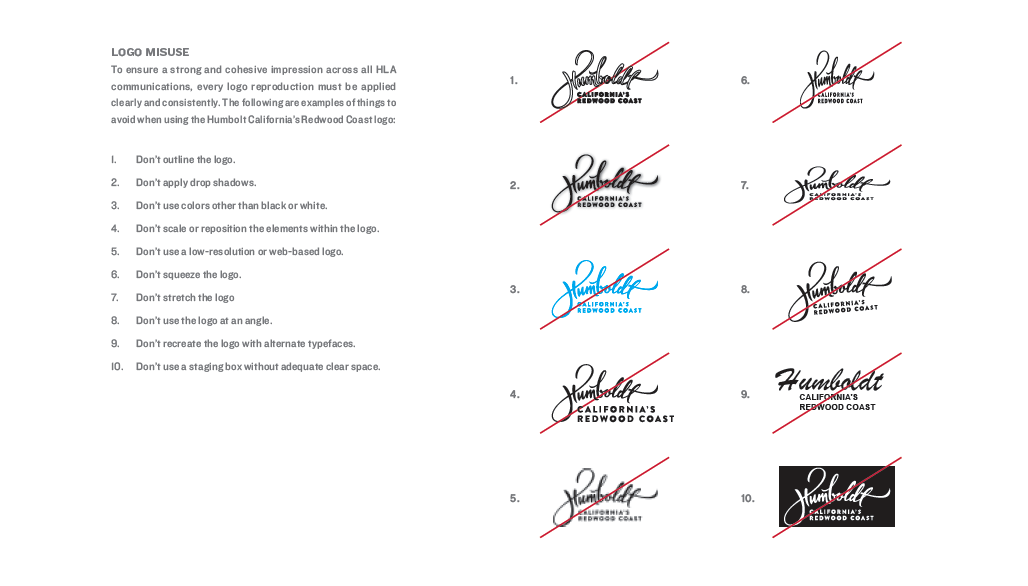 LOGO MISUSE

To ensure a strong and cohesive impression across all HLA communications, every logo reproduction must be applied clearly and consistently. The following are examples of things to avoid when using the Humbolt California's Redwood Coast logo:

1. Don't outline the logo.
2. Don't apply drop shadows.
3. Don't use colors other than black or white.
4. Don't scale or reposition the elements within the logo.
5. Don't use a low-resolution or web-based logo.
6. Don't squeeze the logo.
7. Don't stretch the logo
8. Don't use the logo at an angle.
9. Don't recreate the logo with alternate typefaces.
10. Don't use a staging box without adequate clear space.

1.
Humboldt
CALIFORNIA'S
REDWOOD COAST

2.
Humboldt
CALIFORNIA'S
REDWOOD COAST

3.
Humboldt
CALIFORNIA'S
REDWOOD COAST

4.
Humboldt
CALIFORNIA'S
REDWOOD COAST

5.
Humboldt
CALIFORNIA'S
REDWOOD COAST

6.
Humboldt
CALIFORNIA'S
REDWOOD COAST

7.
Humboldt
CALIFORNIA'S
REDWOOD COAST

8.
Humboldt
CALIFORNIA'S
REDWOOD COAST

9.
Humboldt
CALIFORNIA'S
REDWOOD COAST

10.
Humboldt
CALIFORNIA'S
REDWOOD COAST